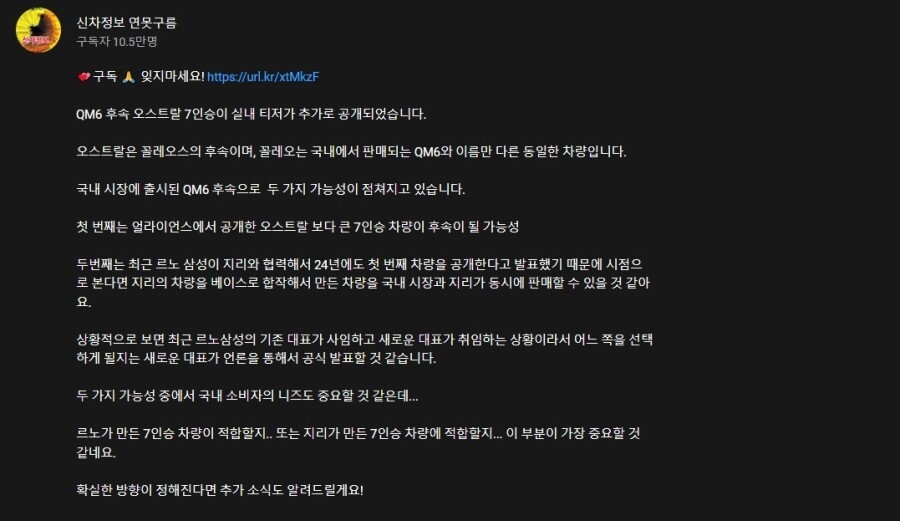 신차정보 연못구름
구독자 10.5만명

💔 구독 🙏 잊지마세요! https://url.kr/xtMkzF

QM6 후속 오스트랄 7인승이 실내 티저가 추가로 공개되었습니다.

오스트랄은 꼴레오스의 후속이며, 꼴레오는 국내에서 판매되는 QM6와 이름만 다른 동일한 차량입니다.

국내 시장에 출시된 QM6 후속으로  두 가지 가능성이 점쳐지고 있습니다.

첫 번째는 얼라이언스에서 공개한 오스트랄 보다 큰 7인승 차량이 후속이 될 가능성

두번째는 최근 르노 삼성이 지리와 협력해서 24년에도 첫 번째 차량을 공개한다고 발표했기 때문에 시점으로 본다면 지리의 차량을 베이스로 합작해서 만든 차량을 국내 시장과 지리가 동시에 판매할 수 있을 것 같아요.

상황적으로 보면 최근 르노삼성의 기존 대표가 사임하고 새로운 대표가 취임하는 상황이라서 어느 쪽을 선택하게 될지는 새로운 대표가 언론을 통해서 공식 발표할 것 같습니다.

두 가지 가능성 중에서 국내 소비자의 니즈도 중요할 것 같은데...

르노가 만든 7인승 차량이 적합할지.. 또는 지리가 만든 7인승 차량에 적합할지... 이 부분이 가장 중요할 것 같네요.

확실한 방향이 정해진다면 추가 소식도 알려드릴게요!